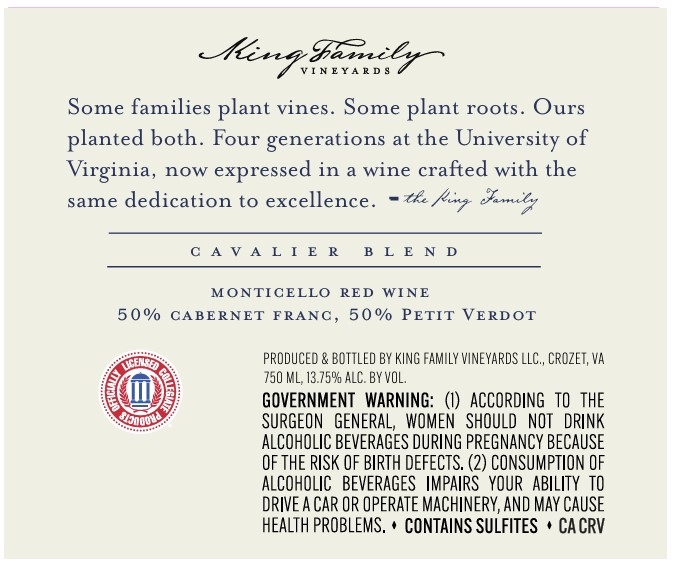 King Family
VINEYARDS

Some families plant vines. Some plant roots. Ours planted both. Four generations at the University of Virginia, now expressed in a wine crafted with the same dedication to excellence. - the King Family

CAVALIER BLEND

MONTICELLO RED WINE
50% CABERNET FRANC, 50% PETIT VERDOT

OFFICIALLY LICENSED COLLEGIATE PRODUCTS

PRODUCED & BOTTLED BY KING FAMILY VINEYARDS LLC., CROZET, VA
750 ML, 13.75% ALC. BY VOL.

GOVERNMENT WARNING: (1) ACCORDING TO THE SURGEON GENERAL, WOMEN SHOULD NOT DRINK ALCOHOLIC BEVERAGES DURING PREGNANCY BECAUSE OF THE RISK OF BIRTH DEFECTS. (2) CONSUMPTION OF ALCOHOLIC BEVERAGES IMPAIRS YOUR ABILITY TO DRIVE A CAR OR OPERATE MACHINERY, AND MAY CAUSE HEALTH PROBLEMS. • CONTAINS SULFITES • CA CRV